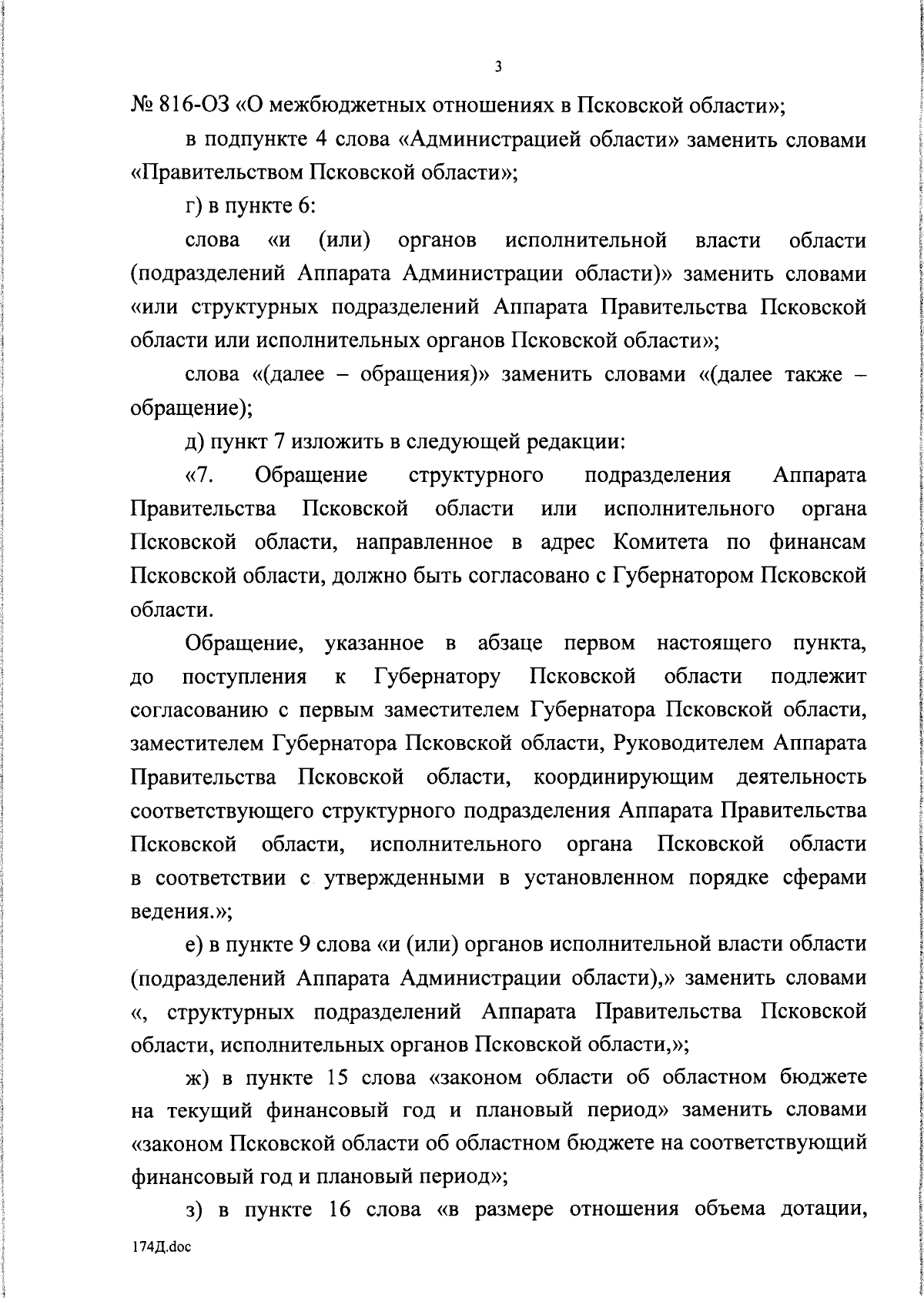 3

№ 816-ОЗ «О межбюджетных отношениях в Псковской области»;

в подпункте 4 слова «Администрацией области» заменить словами «Правительством Псковской области»;

г) в пункте 6:

слова «и (или) органов исполнительной власти области (подразделений Аппарата Администрации области)» заменить словами «или структурных подразделений Аппарата Правительства Псковской области или исполнительных органов Псковской области»;

слова «(далее – обращения)» заменить словами «(далее также – обращение);

д) пункт 7 изложить в следующей редакции:

«7. Обращение структурного подразделения Аппарата Правительства Псковской области или исполнительного органа Псковской области, направленное в адрес Комитета по финансам Псковской области, должно быть согласовано с Губернатором Псковской области.

Обращение, указанное в абзаце первом настоящего пункта, до поступления к Губернатору Псковской области подлежит согласованию с первым заместителем Губернатора Псковской области, заместителем Губернатора Псковской области, Руководителем Аппарата Правительства Псковской области, координирующим деятельность соответствующего структурного подразделения Аппарата Правительства Псковской области, исполнительного органа Псковской области в соответствии с утвержденными в установленном порядке сферами ведения.»;

е) в пункте 9 слова «и (или) органов исполнительной власти области (подразделений Аппарата Администрации области),» заменить словами «, структурных подразделений Аппарата Правительства Псковской области, исполнительных органов Псковской области,»;

ж) в пункте 15 слова «законом области об областном бюджете на текущий финансовый год и плановый период» заменить словами «законом Псковской области об областном бюджете на соответствующий финансовый год и плановый период»;

з) в пункте 16 слова «в размере отношения объема дотации,

174Д.doc